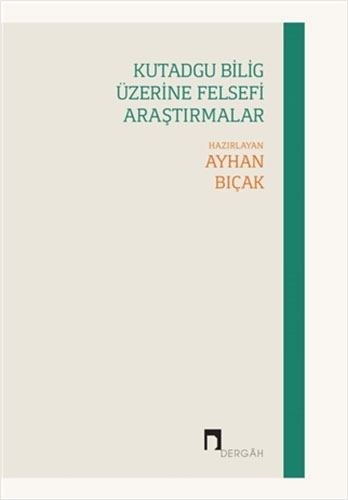 KUTADGU BİLİG ÜZERİNE FELSEFİ ARAŞTIRMALAR

HAZIRLAYAN
AYHAN BIÇAK

DERGÂH